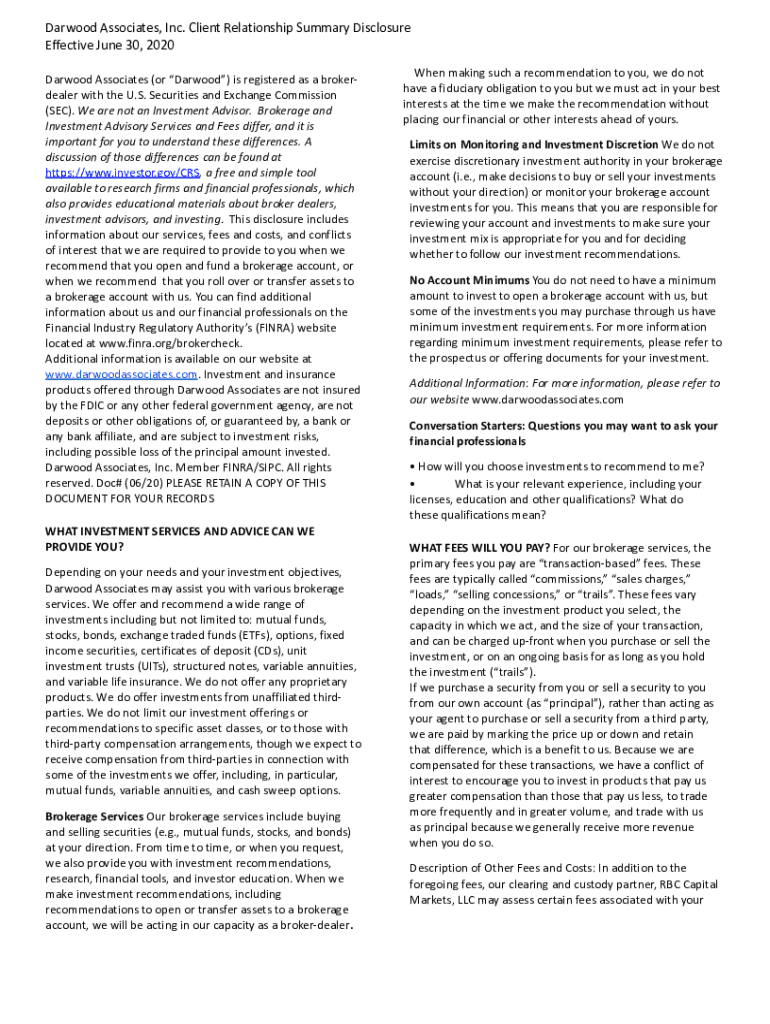 Darwood Associates, Inc. Client Relationship Summary Disclosure
Effective June 30, 2020

Darwood Associates (or "Darwood") is registered as a broker-dealer with the U.S. Securities and Exchange Commission (SEC). We are not an Investment Advisor. Brokerage and Investment Advisory Services and Fees differ, and it is important for you to understand these differences. A discussion of those differences can be found at https://www.investor.gov/CRS, a free and simple tool available to research firms and financial professionals, which also provides educational materials about broker dealers, investment advisors, and investing. This disclosure includes information about our services, fees and costs, and conflicts of interest that we are required to provide to you when we recommend that you open and fund a brokerage account, or when we recommend that you roll over or transfer assets to a brokerage account with us. You can find additional information about us and our financial professionals on the Financial Industry Regulatory Authority's (FINRA) website located at www.finra.org/brokercheck.
Additional information is available on our website at www.darwoodassociates.com. Investment and insurance products offered through Darwood Associates are not insured by the FDIC or any other federal government agency, are not deposits or other obligations of, or guaranteed by, a bank or any bank affiliate, and are subject to investment risks, including possible loss of the principal amount invested. Darwood Associates, Inc. Member FINRA/SIPC. All rights reserved. Doc# (06/20) PLEASE RETAIN A COPY OF THIS DOCUMENT FOR YOUR RECORDS

WHAT INVESTMENT SERVICES AND ADVICE CAN WE PROVIDE YOU?

Depending on your needs and your investment objectives, Darwood Associates may assist you with various brokerage services. We offer and recommend a wide range of investments including but not limited to: mutual funds, stocks, bonds, exchange traded funds (ETFs), options, fixed income securities, certificates of deposit (CDs), unit investment trusts (UITs), structured notes, variable annuities, and variable life insurance. We do not offer any proprietary products. We do offer investments from unaffiliated third-parties. We do not limit our investment offerings or recommendations to specific asset classes, or to those with third-party compensation arrangements, though we expect to receive compensation from third-parties in connection with some of the investments we offer, including, in particular, mutual funds, variable annuities, and cash sweep options.

Brokerage Services Our brokerage services include buying and selling securities (e.g., mutual funds, stocks, and bonds) at your direction. From time to time, or when you request, we also provide you with investment recommendations, research, financial tools, and investor education. When we make investment recommendations, including recommendations to open or transfer assets to a brokerage account, we will be acting in our capacity as a broker-dealer.

When making such a recommendation to you, we do not have a fiduciary obligation to you but we must act in your best interests at the time we make the recommendation without placing our financial or other interests ahead of yours.

Limits on Monitoring and Investment Discretion We do not exercise discretionary investment authority in your brokerage account (i.e., make decisions to buy or sell your investments without your direction) or monitor your brokerage account investments for you. This means that you are responsible for reviewing your account and investments to make sure your investment mix is appropriate for you and for deciding whether to follow our investment recommendations.

No Account Minimums You do not need to have a minimum amount to invest to open a brokerage account with us, but some of the investments you may purchase through us have minimum investment requirements. For more information regarding minimum investment requirements, please refer to the prospectus or offering documents for your investment.

Additional Information: For more information, please refer to our website www.darwoodassociates.com

Conversation Starters: Questions you may want to ask your financial professionals

• How will you choose investments to recommend to me?
• What is your relevant experience, including your licenses, education and other qualifications? What do these qualifications mean?

WHAT FEES WILL YOU PAY? For our brokerage services, the primary fees you pay are "transaction-based" fees. These fees are typically called "commissions," "sales charges," "loads," "selling concessions," or "trails". These fees vary depending on the investment product you select, the capacity in which we act, and the size of your transaction, and can be charged up-front when you purchase or sell the investment, or on an ongoing basis for as long as you hold the investment ("trails").
If we purchase a security from you or sell a security to you from our own account (as "principal"), rather than acting as your agent to purchase or sell a security from a third party, we are paid by marking the price up or down and retain that difference, which is a benefit to us. Because we are compensated for these transactions, we have a conflict of interest to encourage you to invest in products that pay us greater compensation than those that pay us less, to trade more frequently and in greater volume, and trade with us as principal because we generally receive more revenue when you do so.

Description of Other Fees and Costs: In addition to the foregoing fees, our clearing and custody partner, RBC Capital Markets, LLC may assess certain fees associated with your